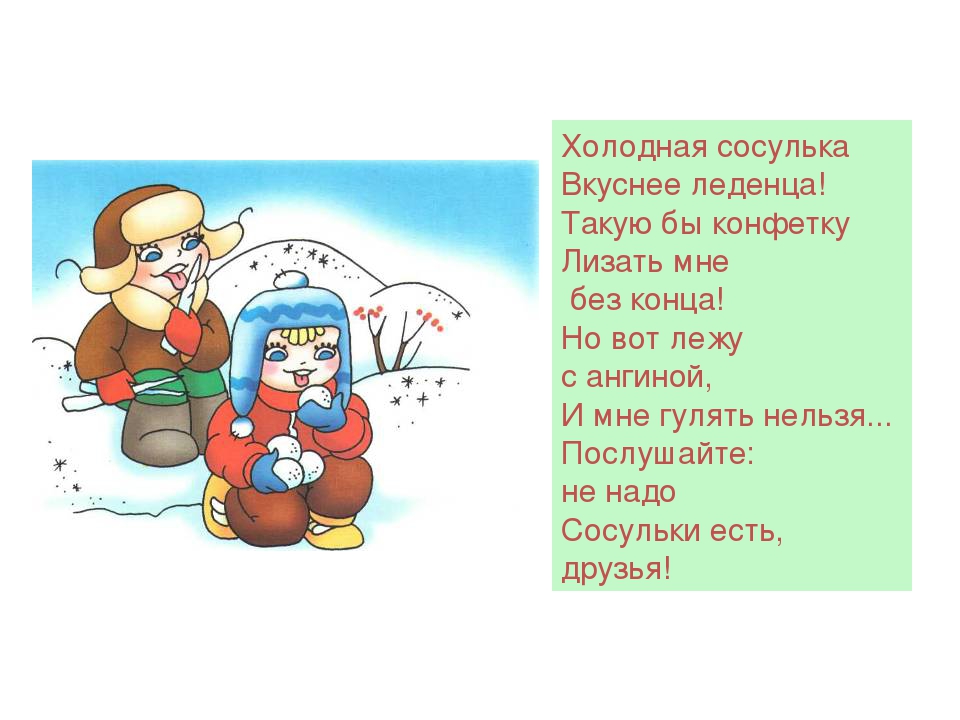 Холодная сосулька
Вкуснее леденца!
Такую бы конфетку
Лизать мне
без конца!
Но вот лежу
с ангиной,
И мне гулять нельзя...
Послушайте:
не надо
Сосульки есть,
друзья!